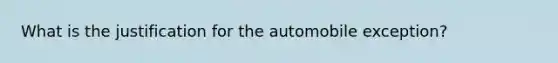 What is the justification for the automobile exception?